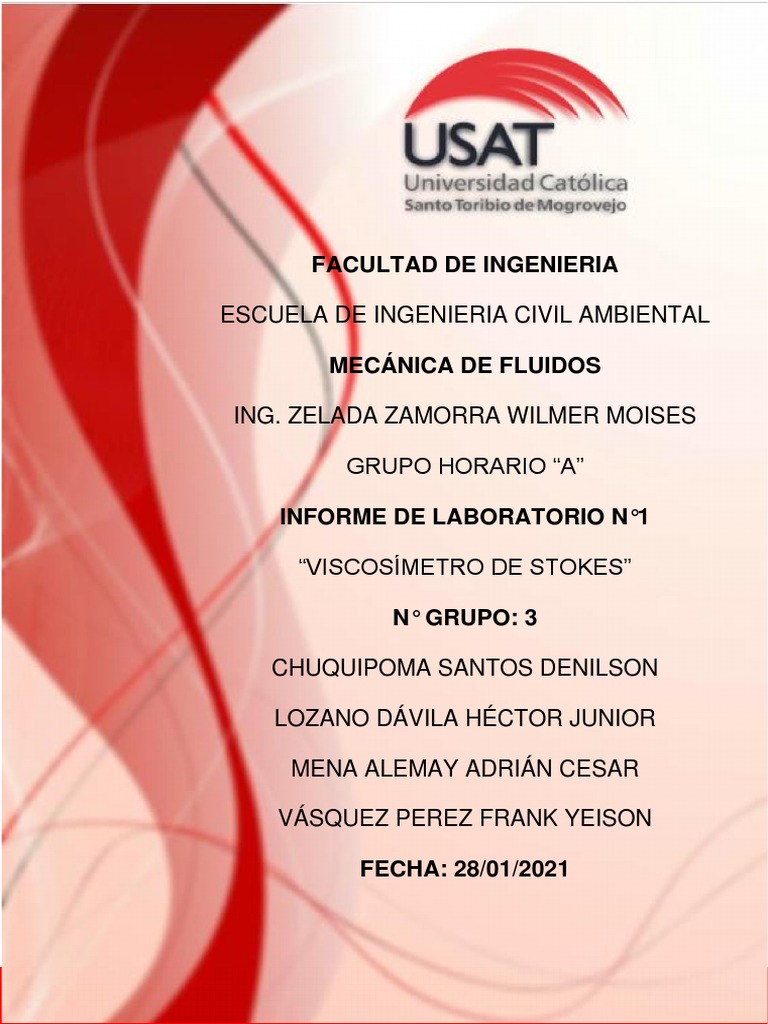 USAT
Universidad Católica
Santo Toribio de Mogrovejo

FACULTAD DE INGENIERIA

ESCUELA DE INGENIERIA CIVIL AMBIENTAL

MECÁNICA DE FLUIDOS

ING. ZELADA ZAMORRA WILMER MOISES

GRUPO HORARIO “A”

INFORME DE LABORATORIO N°1

“VISCOSÍMETRO DE STOKES”

N° GRUPO: 3

CHUQUIPOMA SANTOS DENILSON

LOZANO DÁVILA HÉCTOR JUNIOR

MENA ALEMAY ADRIÁN CESAR

VÁSQUEZ PEREZ FRANK YEISON

FECHA: 28/01/2021